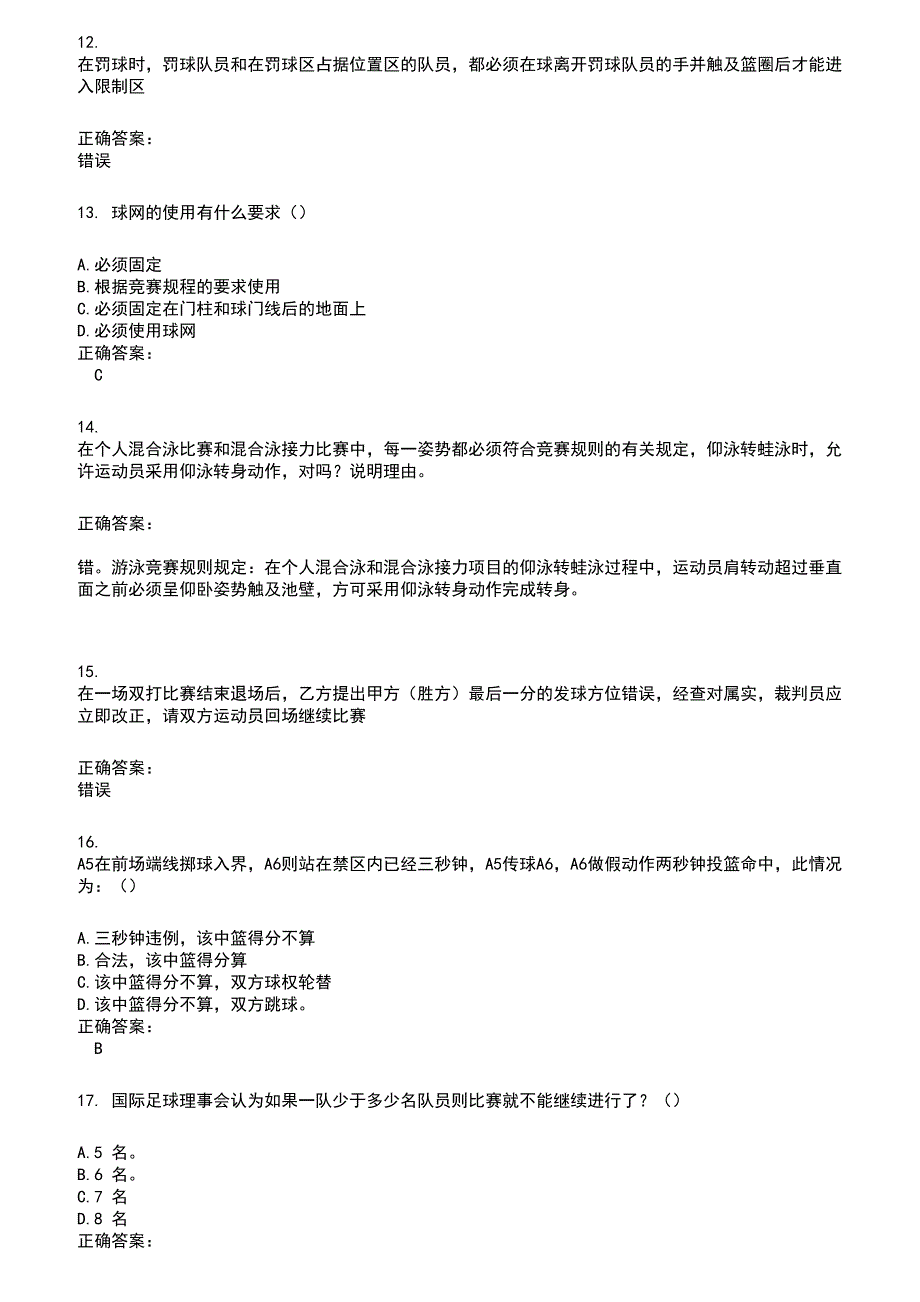 12.
在罚球时，罚球队员和在罚球区占据位置区的队员，都必须在球离开罚球队员的手并触及篮圈后才能进入限制区

正确答案：
错误

13. 球网的使用有什么要求（）

A.必须固定
B.根据竞赛规程的要求使用
C.必须固定在门柱和球门线后的地面上
D.必须使用球网
正确答案：
C

14.
在个人混合泳比赛和混合泳接力比赛中，每一姿势都必须符合竞赛规则的有关规定，仰泳转蛙泳时，允许运动员采用仰泳转身动作，对吗？说明理由。

正确答案：

错。游泳竞赛规则规定：在个人混合泳和混合泳接力项目的仰泳转蛙泳过程中，运动员肩转动超过垂直面之前必须呈仰卧姿势触及池壁，方可采用仰泳转身动作完成转身。

15.
在一场双打比赛结束退场后，乙方提出甲方（胜方）最后一分的发球方位错误，经查对属实，裁判员应立即改正，请双方运动员回场继续比赛

正确答案：
错误

16.
A5在前场端线掷球入界，A6则站在禁区内已经三秒钟，A5传球A6，A6做假动作两秒钟投篮命中，此情况为：（）

A.三秒钟违例，该中篮得分不算
B.合法，该中篮得分算
C.该中篮得分不算，双方球权轮替
D.该中篮得分不算，双方跳球。
正确答案：
B

17. 国际足球理事会认为如果一队少于多少名队员则比赛就不能继续进行了？（）

A.5 名。
B.6 名。
C.7 名
D.8 名
正确答案：